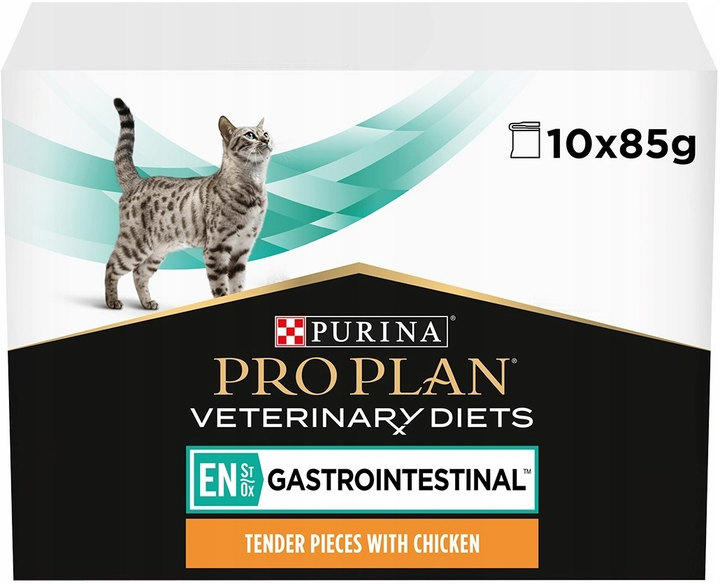 10x85g

PURINA

PRO PLAN®

VETERINARY DIETS

EN St Ox GASTROINTESTINAL™

TENDER PIECES WITH CHICKEN